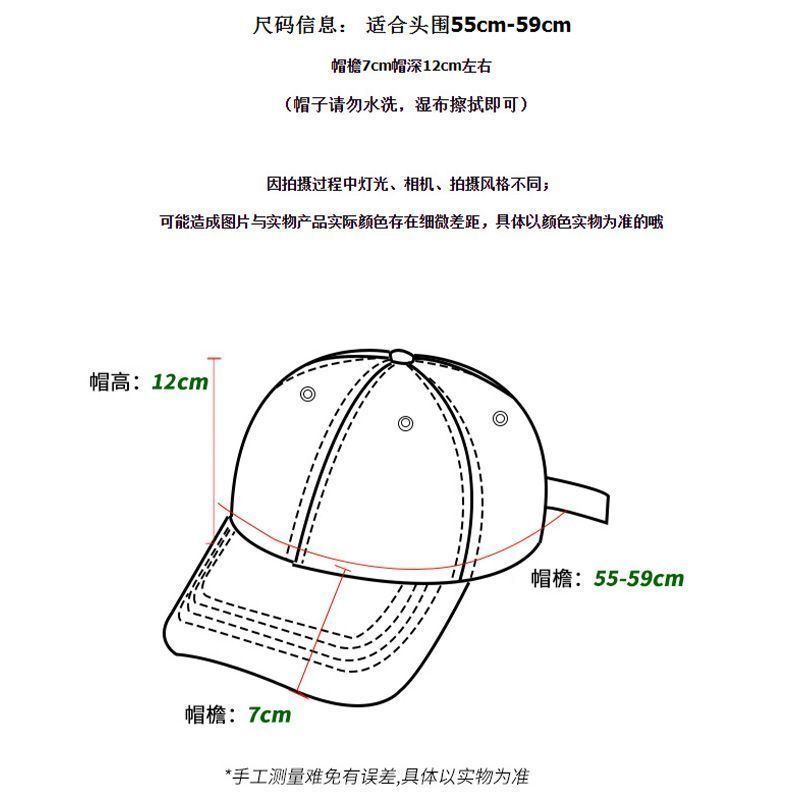 尺码信息： 适合头围55cm-59cm

帽檐7cm帽深12cm左右

（帽子请勿水洗，湿布擦拭即可）

因拍摄过程中灯光、相机、拍摄风格不同；

可能造成图片与实物产品实际颜色存在细微差距，具体以颜色实物为准的哦

帽高：12cm

帽檐：55-59cm

帽檐：7cm

*手工测量难免有误差,具体以实物为准